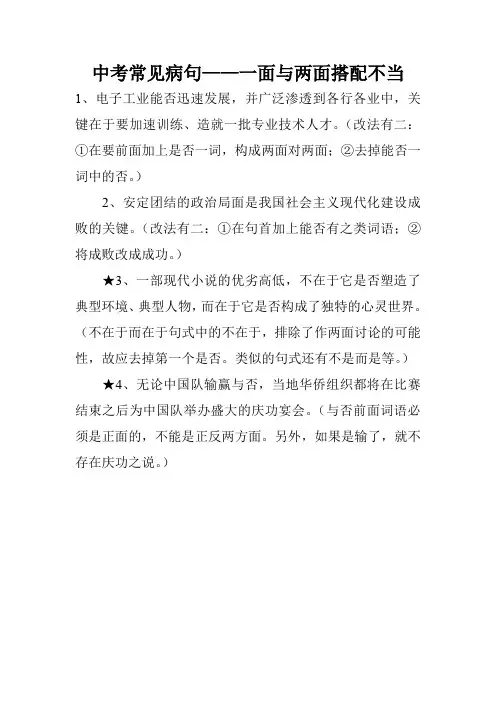 中考常见病句——一面与两面搭配不当

1、电子工业能否迅速发展，并广泛渗透到各行各业中，关键在于要加速训练、造就一批专业技术人才。（改法有二：①在要前面加上是否一词，构成两面对两面；②去掉能否一词中的否。）

2、安定团结的政治局面是我国社会主义现代化建设成败的关键。（改法有二：①在句首加上能否有之类词语；②将成败改成成功。）

★3、一部现代小说的优劣高低，不在于它是否塑造了典型环境、典型人物，而在于它是否构成了独特的心灵世界。（不在于而在于句式中的不在于，排除了作两面讨论的可能性，故应去掉第一个是否。类似的句式还有不是而是等。）

★4、无论中国队输赢与否，当地华侨组织都将在比赛结束之后为中国队举办盛大的庆功宴会。（与否前面词语必须是正面的，不能是正反两方面。另外，如果是输了，就不存在庆功之说。）